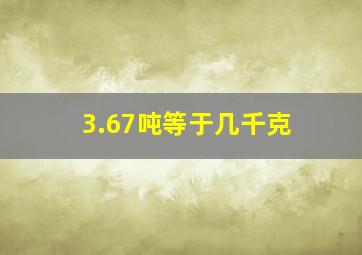 3.67吨等于几千克